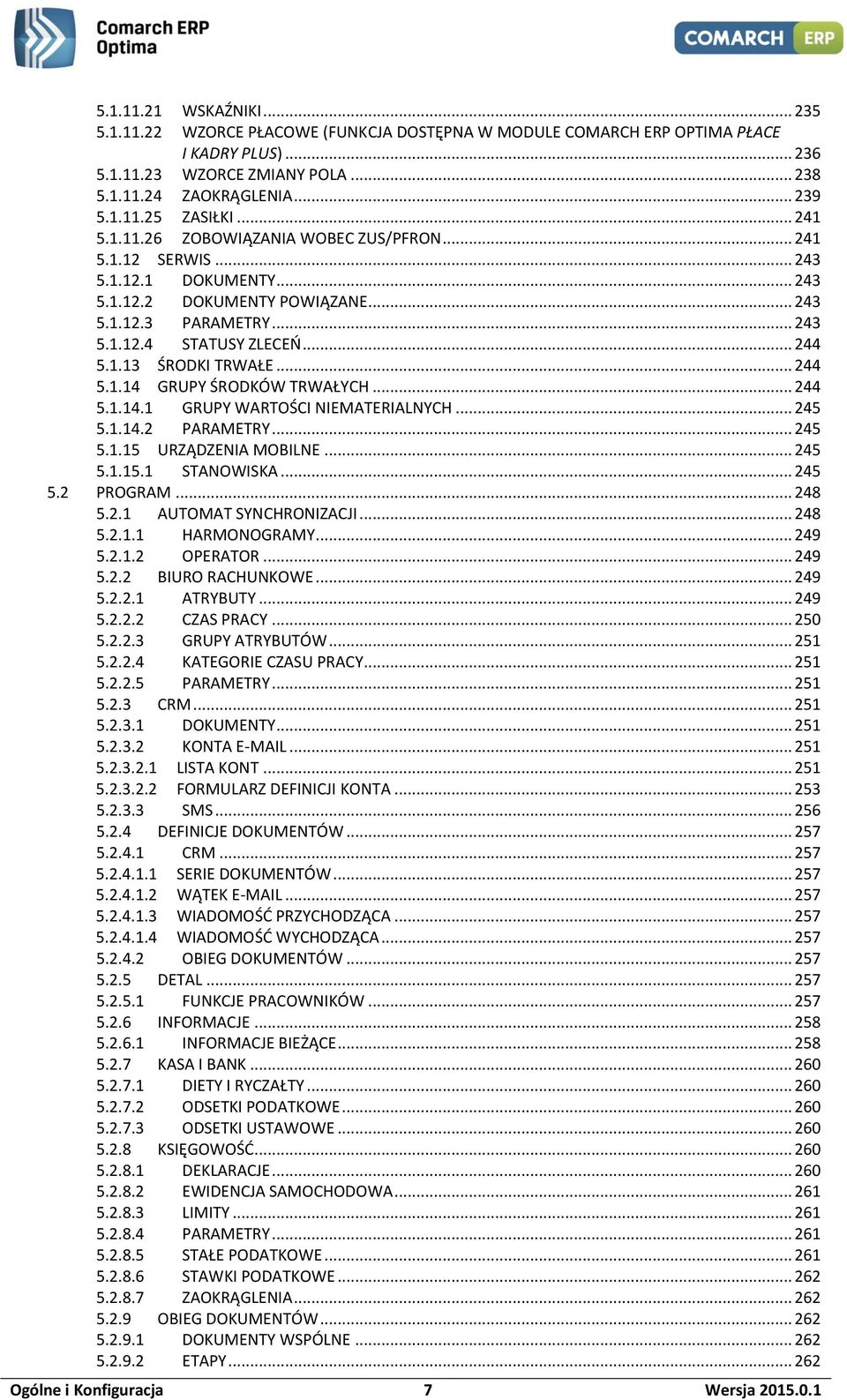 Comarch ERP Optima

COMARCH ERP

5.1.11.21 WSKAŹNIKI ... 235
5.1.11.22 WZORCE PŁACOWE (FUNKCJA DOSTĘPNA W MODULE COMARCH ERP OPTIMA PŁACE I KADRY PLUS) ... 236
5.1.11.23 WZORCE ZMIANY POLA ... 238
5.1.11.24 ZAOKRĄGLENIA ... 239
5.1.11.25 ZASIŁKI ... 241
5.1.11.26 ZOBOWIĄZANIA WOBEC ZUS/PFRON ... 241
5.1.12 SERWIS ... 243
5.1.12.1 DOKUMENTY ... 243
5.1.12.2 DOKUMENTY POWIĄZANE ... 243
5.1.12.3 PARAMETRY ... 243
5.1.12.4 STATUSY ZLECEŃ ... 244
5.1.13 ŚRODKI TRWAŁE ... 244
5.1.14 GRUPY ŚRODKÓW TRWAŁYCH ... 244
5.1.14.1 GRUPY WARTOŚCI NIEMATERIALNYCH ... 245
5.1.14.2 PARAMETRY ... 245
5.1.15 URZĄDZENIA MOBILNE ... 245
5.1.15.1 STANOWISKA ... 245
5.2 PROGRAM ... 248
5.2.1 AUTOMAT SYNCHRONIZACJI ... 248
5.2.1.1 HARMONOGRAMY ... 249
5.2.1.2 OPERATOR ... 249
5.2.2 BIURO RACHUNKOWE ... 249
5.2.2.1 ATRYBUTY ... 249
5.2.2.2 CZAS PRACY ... 250
5.2.2.3 GRUPY ATRYBUTÓW ... 251
5.2.2.4 KATEGORIE CZASU PRACY ... 251
5.2.2.5 PARAMETRY ... 251
5.2.3 CRM ... 251
5.2.3.1 DOKUMENTY ... 251
5.2.3.2 KONTA E-MAIL ... 251
5.2.3.2.1 LISTA KONT ... 251
5.2.3.2.2 FORMULARZ DEFINICJI KONTA ... 253
5.2.3.3 SMS ... 256
5.2.4 DEFINICJE DOKUMENTÓW ... 257
5.2.4.1 CRM ... 257
5.2.4.1.1 SERIE DOKUMENTÓW ... 257
5.2.4.1.2 WĄTEK E-MAIL ... 257
5.2.4.1.3 WIADOMOŚĆ PRZYCHODZĄCA ... 257
5.2.4.1.4 WIADOMOŚĆ WYCHODZĄCA ... 257
5.2.4.2 OBIEG DOKUMENTÓW ... 257
5.2.5 DETAL ... 257
5.2.5.1 FUNKCJE PRACOWNIKÓW ... 257
5.2.6 INFORMACJE ... 258
5.2.6.1 INFORMACJE BIEŻĄCE ... 258
5.2.7 KASA I BANK ... 260
5.2.7.1 DIETY I RYCZAŁTY ... 260
5.2.7.2 ODSETKI PODATKOWE ... 260
5.2.7.3 ODSETKI USTAWOWE ... 260
5.2.8 KSIĘGOWOŚĆ ... 260
5.2.8.1 DEKLARACJE ... 260
5.2.8.2 EWIDENCJA SAMOCHODOWA ... 261
5.2.8.3 LIMITY ... 261
5.2.8.4 PARAMETRY ... 261
5.2.8.5 STAŁE PODATKOWE ... 261
5.2.8.6 STAWKI PODATKOWE ... 262
5.2.8.7 ZAOKRĄGLENIA ... 262
5.2.9 OBIEG DOKUMENTÓW ... 262
5.2.9.1 DOKUMENTY WSPÓLNE ... 262
5.2.9.2 ETAPY ... 262

Ogólne i Konfiguracja 7 Wersja 2015.0.1